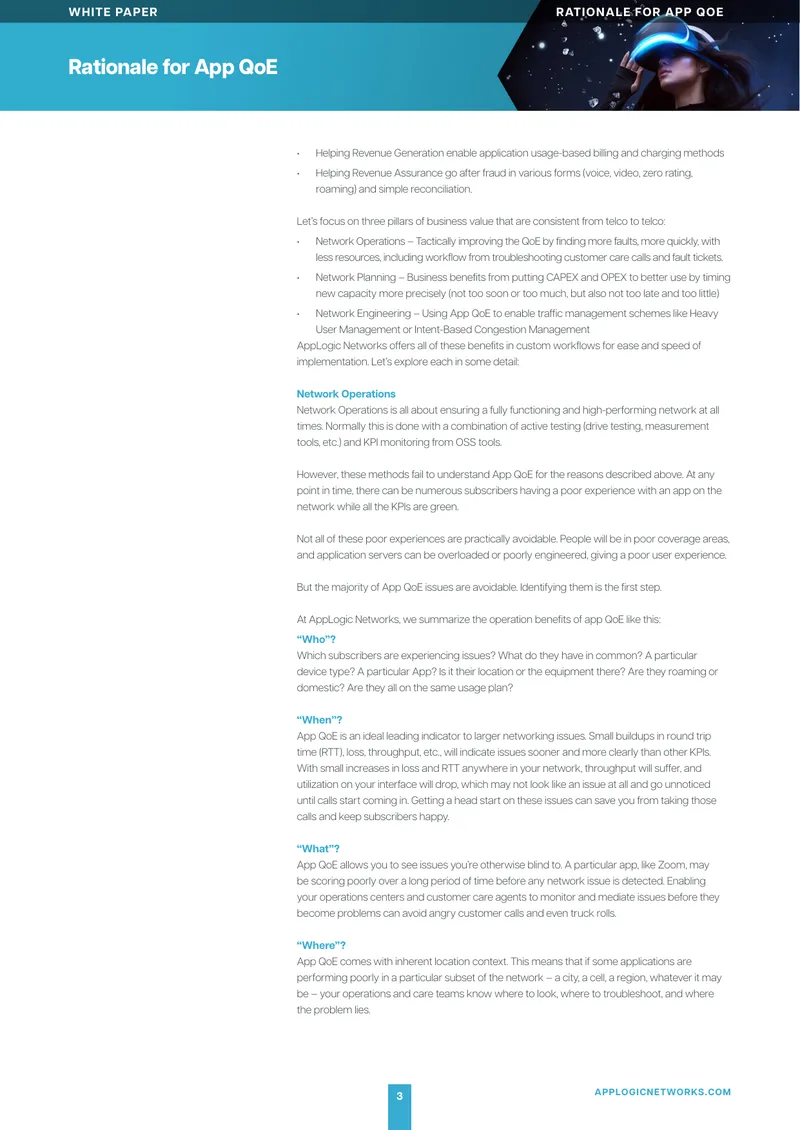 WHITE PAPER

RATIONALE FOR APP QOE

Rationale for App QoE

• Helping Revenue Generation enable application usage-based billing and charging methods

• Helping Revenue Assurance go after fraud in various forms (voice, video, zero rating, roaming) and simple reconciliation.

Let's focus on three pillars of business value that are consistent from telco to telco:

• Network Operations – Tactically improving the QoE by finding more faults, more quickly, with less resources, including workflow from troubleshooting customer care calls and fault tickets.

• Network Planning – Business benefits from putting CAPEX and OPEX to better use by timing new capacity more precisely (not too soon or too much, but also not too late and too little)

• Network Engineering – Using App QoE to enable traffic management schemes like Heavy User Management or Intent-Based Congestion Management

AppLogic Networks offers all of these benefits in custom workflows for ease and speed of implementation. Let's explore each in some detail:

Network Operations

Network Operations is all about ensuring a fully functioning and high-performing network at all times. Normally this is done with a combination of active testing (drive testing, measurement tools, etc.) and KPI monitoring from OSS tools.

However, these methods fail to understand App QoE for the reasons described above. At any point in time, there can be numerous subscribers having a poor experience with an app on the network while all the KPIs are green.

Not all of these poor experiences are practically avoidable. People will be in poor coverage areas, and application servers can be overloaded or poorly engineered, giving a poor user experience.

But the majority of App QoE issues are avoidable. Identifying them is the first step.

At AppLogic Networks, we summarize the operation benefits of app QoE like this:

"Who"?

Which subscribers are experiencing issues? What do they have in common? A particular device type? A particular App? Is it their location or the equipment there? Are they roaming or domestic? Are they all on the same usage plan?

"When"?

App QoE is an ideal leading indicator to larger networking issues. Small buildups in round trip time (RTT), loss, throughput, etc., will indicate issues sooner and more clearly than other KPIs. With small increases in loss and RTT anywhere in your network, throughput will suffer, and utilization on your interface will drop, which may not look like an issue at all and go unnoticed until calls start coming in. Getting a head start on these issues can save you from taking those calls and keep subscribers happy.

"What"?

App QoE allows you to see issues you're otherwise blind to. A particular app, like Zoom, may be scoring poorly over a long period of time before any network issue is detected. Enabling your operations centers and customer care agents to monitor and mediate issues before they become problems can avoid angry customer calls and even truck rolls.

"Where"?

App QoE comes with inherent location context. This means that if some applications are performing poorly in a particular subset of the network – a city, a cell, a region, whatever it may be – your operations and care teams know where to look, where to troubleshoot, and where the problem lies.

3

APPLOGICNETWORKS.COM